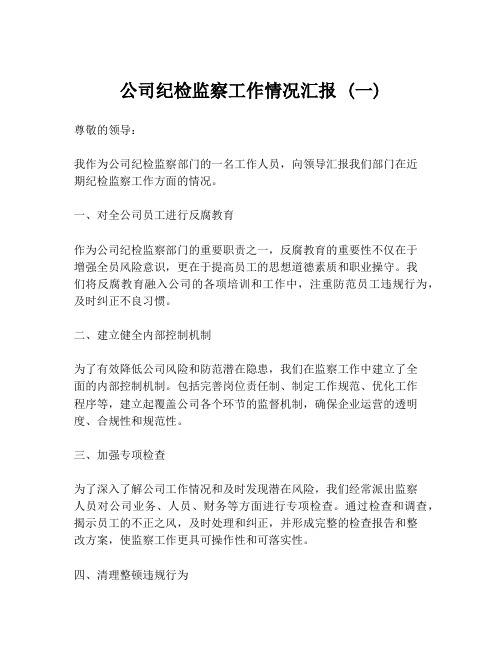 公司纪检监察工作情况汇报（一）

尊敬的领导：

我作为公司纪检监察部门的一名工作人员，向领导汇报我们部门在近期纪检监察工作方面的情况。

一、对全公司员工进行反腐教育

作为公司纪检监察部门的重要职责之一，反腐教育的重要性不仅在于增强全员风险意识，更在于提高员工的思想道德素质和职业操守。我们将反腐教育融入公司的各项培训和工作中，注重防范员工违规行为，及时纠正不良习惯。

二、建立健全内部控制机制

为了有效降低公司风险和防范潜在隐患，我们在监察工作中建立了全面的内部控制机制。包括完善岗位责任制、制定工作规范、优化工作程序等，建立起覆盖公司各个环节的监督机制，确保企业运营的透明度、合规性和规范性。

三、加强专项检查

为了深入了解公司工作情况和及时发现潜在风险，我们经常派出监察人员对公司业务、人员、财务等方面进行专项检查。通过检查和调查，揭示员工的不正之风，及时处理和纠正，并形成完整的检查报告和整改方案，使监察工作更具可操作性和可落实性。

四、清理整顿违规行为